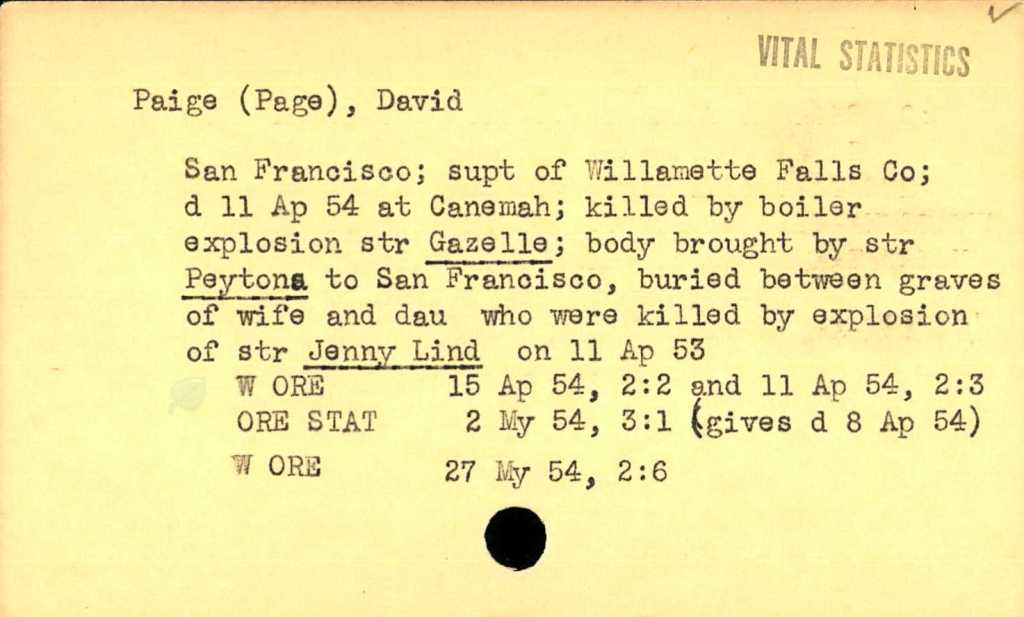 VITAL STATISTICS

Paige (Page), David

San Francisco; supt of Willamette Falls Co; d 11 Ap 54 at Canemah; killed by boiler explosion str Gazelle; body brought by str Peytona to San Francisco, buried between graves of wife and dau who were killed by explosion of str Jenny Lind on 11 Ap 53

W ORE 15 Ap 54, 2:2 and 11 Ap 54, 2:3
ORE STAT 2 My 54, 3:1 (gives d 8 Ap 54)
W ORE 27 My 54, 2:6